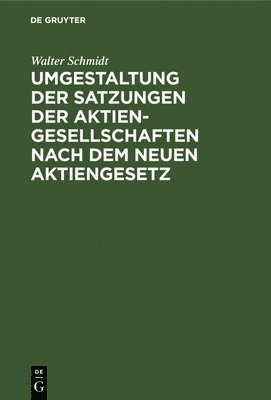 DE GRUYTER

Walter Schmidt

UMGESTALTUNG DER SATZUNGEN DER AKTIENGESELLSCHAFTEN NACH DEM NEUEN AKTIENGESETZ

DE
G